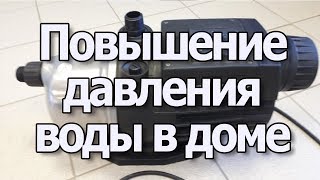 Повышение давления воды в доме